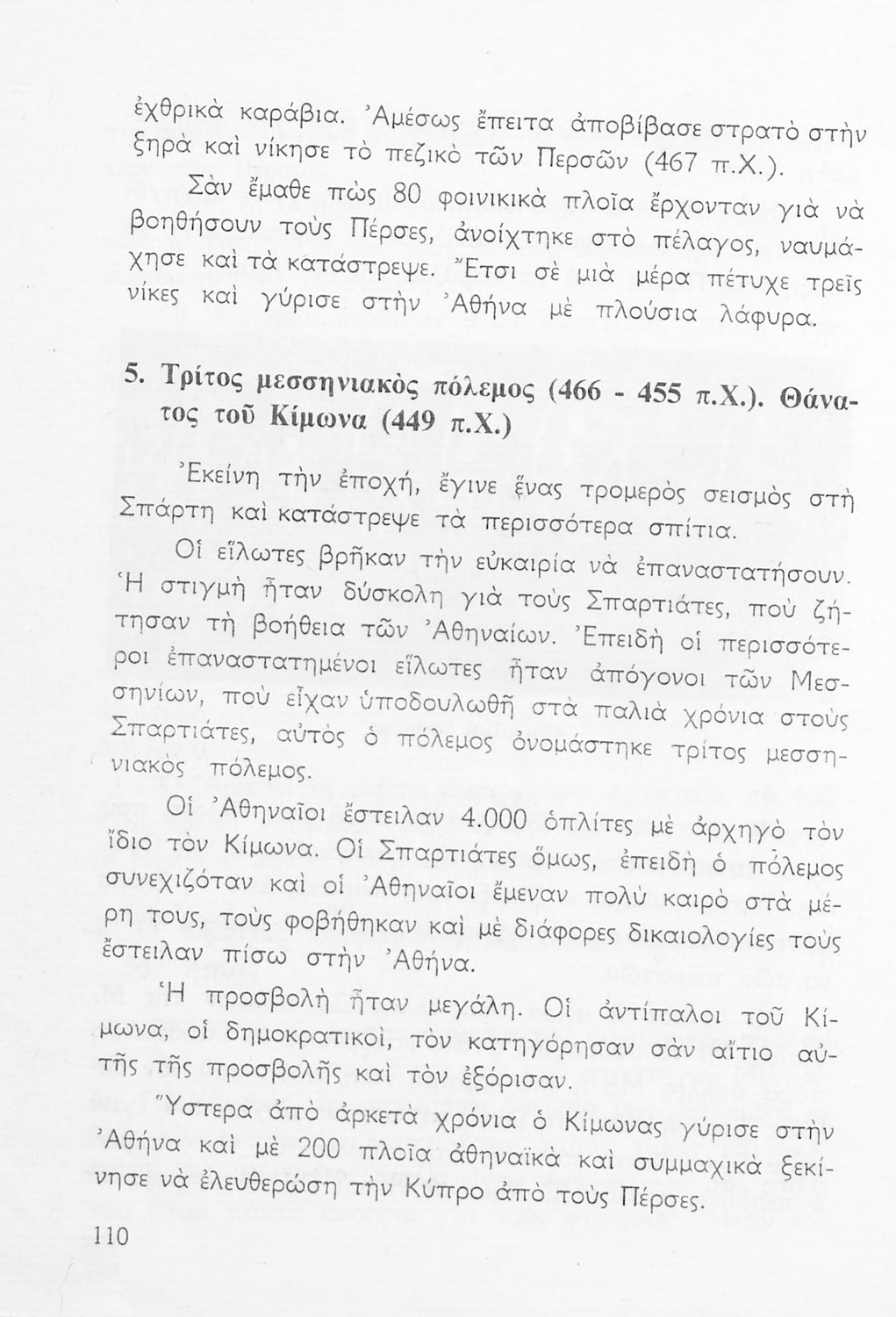 ἐχθρικὰ καράβια. Ἀμέσως ἔπειτα ἀποβίβασε στρατὸ στὴν ξηρὰ καὶ νίκησε τὸ πεζικὸ τῶν Περσῶν (467 π.Χ.).

Σὰν ἔμαθε πὼς 80 φοινικικὰ πλοῖα ἔρχονταν γιὰ νὰ βοηθήσουν τοὺς Πέρσες, ἀνοίχτηκε στὸ πέλαγος, ναυμάχησε καὶ τὰ κατάστρεψε. Ἔτσι σὲ μιὰ μέρα πέτυχε τρεῖς νίκες καὶ γύρισε στὴν Ἀθήνα μὲ πλούσια λάφυρα.

5. Τρίτος μεσσηνιακὸς πόλεμος (466 - 455 π.Χ.). Θάνατος τοῦ Κίμωνα (449 π.Χ.)

Ἐκείνη τὴν ἐποχή, ἔγινε ἕνας τρομερὸς σεισμὸς στὴ Σπάρτη καὶ κατάστρεψε τὰ περισσότερα σπίτια.

Οἱ εἵλωτες βρῆκαν τὴν εὐκαιρία νὰ ἐπαναστατήσουν. Ἡ στιγμὴ ἦταν δύσκολη γιὰ τοὺς Σπαρτιάτες, ποὺ ζήτησαν τὴ βοήθεια τῶν Ἀθηναίων. Ἐπειδὴ οἱ περισσότεροι ἐπαναστατημένοι εἵλωτες ἦταν ἀπόγονοι τῶν Μεσσηνίων, ποὺ εἶχαν ὑποδουλωθῆ στὰ παλιὰ χρόνια στοὺς Σπαρτιάτες, αὐτὸς ὁ πόλεμος ὀνομάστηκε τρίτος μεσσηνιακὸς πόλεμος.

Οἱ Ἀθηναῖοι ἔστειλαν 4.000 ὁπλίτες μὲ ἀρχηγὸ τὸν ἴδιο τὸν Κίμωνα. Οἱ Σπαρτιάτες ὅμως, ἐπειδὴ ὁ πόλεμος συνεχιζόταν καὶ οἱ Ἀθηναῖοι ἔμεναν πολὺ καιρὸ στὰ μέρη τους, τοὺς φοβήθηκαν καὶ μὲ διάφορες δικαιολογίες τοὺς ἔστειλαν πίσω στὴν Ἀθήνα.

Ἡ προσβολὴ ἦταν μεγάλη. Οἱ ἀντίπαλοι τοῦ Κίμωνα, οἱ δημοκρατικοί, τὸν κατηγόρησαν σὰν αἴτιο αὐτῆς τῆς προσβολῆς καὶ τὸν ἐξόρισαν.

Ὕστερα ἀπὸ ἀρκετὰ χρόνια ὁ Κίμωνας γύρισε στὴν Ἀθήνα καὶ μὲ 200 πλοῖα ἀθηναϊκὰ καὶ συμμαχικὰ ξεκίνησε νὰ ἐλευθερώση τὴν Κύπρο ἀπὸ τοὺς Πέρσες.

110